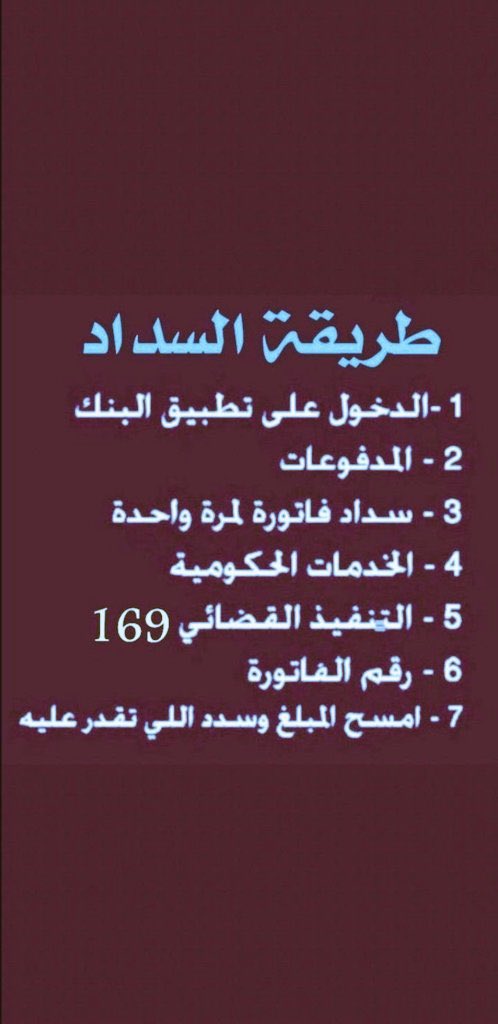 طريقة السداد

1 -الدخول على تطبيق البنك

2 - المدفوعات

3 - سداد فاتورة لمرة واحدة

4 - الخدمات الحكومية

5 - التنفيذ القضائي 169

6 - رقم الفاتورة

7 - امسح المبلغ وسدد اللي تقدر عليه